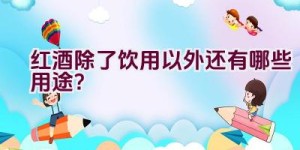 红酒除了饮用以外还有哪些用途?